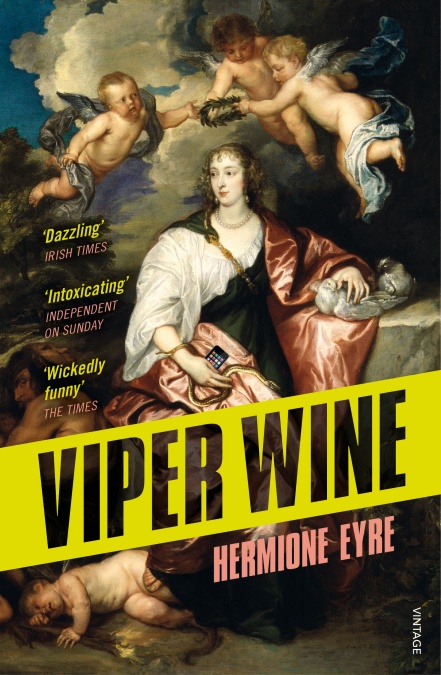 'Dazzling'
IRISH TIMES

'Intoxicating'
INDEPENDENT ON SUNDAY

'Wickedly funny'
THE TIMES

VIPER WINE

HERMIONE EYRE

VINTAGE